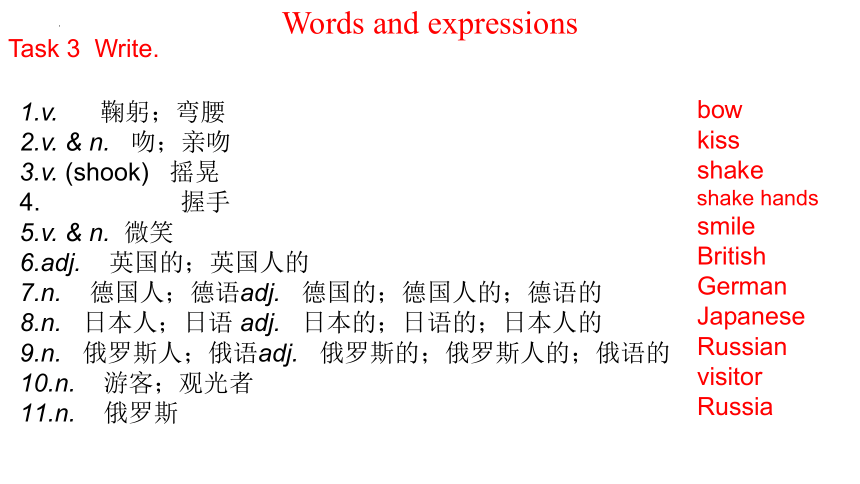 Words and expressions

Task 3 Write.

1.v. 鞠躬；弯腰
2.v. & n. 吻；亲吻
3.v. (shook) 摇晃
4. 握手
5.v. & n. 微笑
6.adj. 英国的；英国人的
7.n. 德国人；德语adj. 德国的；德国人的；德语的
8.n. 日本人；日语 adj. 日本的；日语的；日本人的
9.n. 俄罗斯人；俄语adj. 俄罗斯的；俄罗斯人的；俄语的
10.n. 游客；观光者
11.n. 俄罗斯

bow
kiss
shake
shake hands
smile
British
German
Japanese
Russian
visitor
Russia